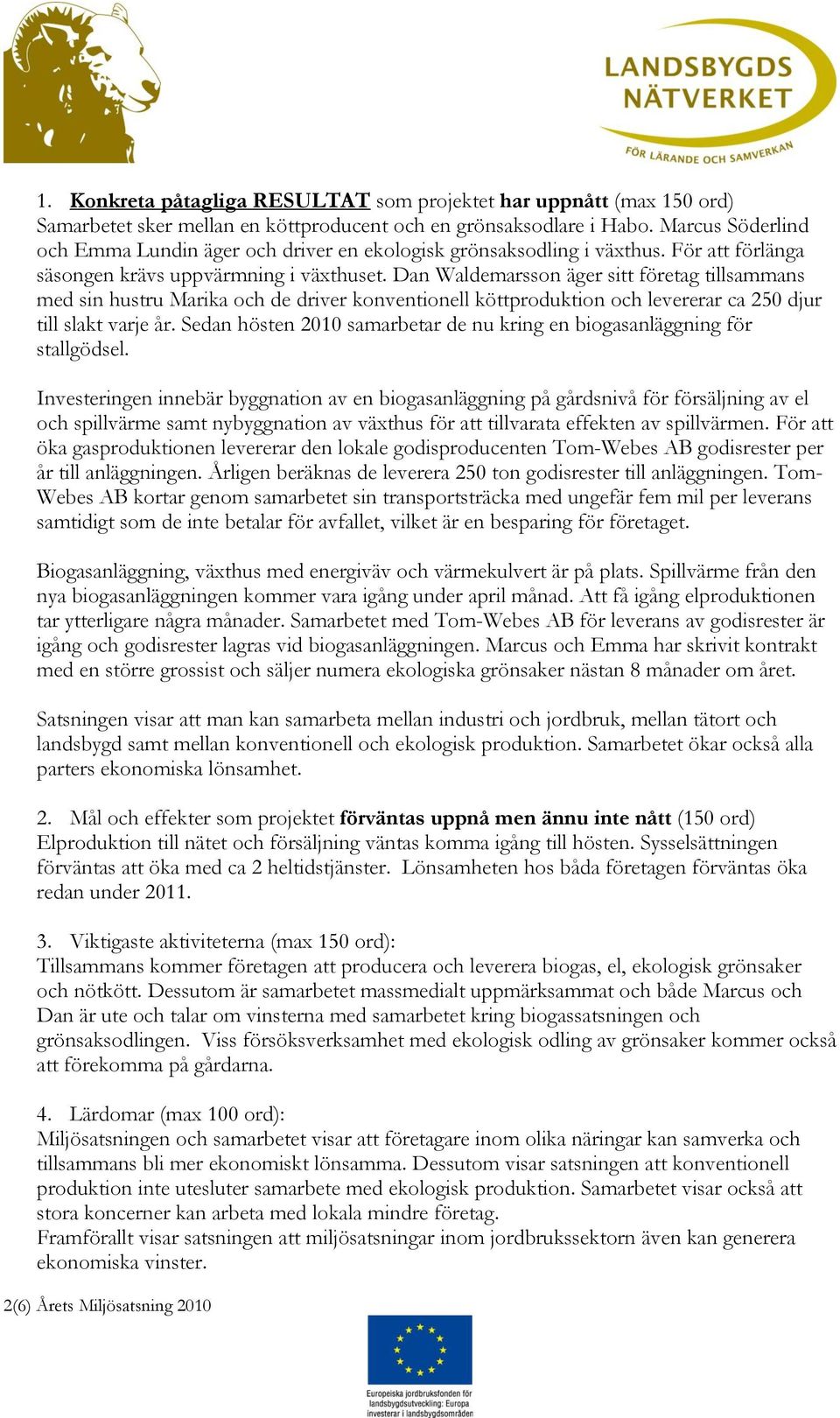 LANDSBYGDS NÄTVERKET

FÖR LÄRANDE OCH SAMVERKAN

1. Konkreta påtagliga RESULTAT som projektet har uppnått (max 150 ord)
Samarbetet sker mellan en köttproducent och en grönsaksodlare i Habo. Marcus Söderlind och Emma Lundin äger och driver en ekologisk grönsaksodling i växthus. För att förlänga säsongen krävs uppvärmning i växthuset. Dan Waldemarsson äger sitt företag tillsammans med sin hustru Marika och de driver konventionell köttproduktion och levererar ca 250 djur till slakt varje år. Sedan hösten 2010 samarbetar de nu kring en biogasanläggning för stallgödsel.

Investeringen innebär byggnation av en biogasanläggning på gårdsnivå för försäljning av el och spillvärme samt nybyggnation av växthus för att tillvarata effekten av spillvärmen. För att öka gasproduktionen levererar den lokale godisproducenten Tom-Webes AB godisrester per år till anläggningen. Årligen beräknas de leverera 250 ton godisrester till anläggningen. Tom-Webes AB kortar genom samarbetet sin transportsträcka med ungefär fem mil per leverans samtidigt som de inte betalar för avfallet, vilket är en besparing för företaget.

Biogasanläggning, växthus med energiväv och värmekulvert är på plats. Spillvärme från den nya biogasanläggningen kommer vara igång under april månad. Att få igång elproduktionen tar ytterligare några månader. Samarbetet med Tom-Webes AB för leverans av godisrester är igång och godisrester lagras vid biogasanläggningen. Marcus och Emma har skrivit kontrakt med en större grossist och säljer numera ekologiska grönsaker nästan 8 månader om året.

Satsningen visar att man kan samarbeta mellan industri och jordbruk, mellan tätort och landsbygd samt mellan konventionell och ekologisk produktion. Samarbetet ökar också alla parters ekonomiska lönsamhet.

2. Mål och effekter som projektet förväntas uppnå men ännu inte nått (150 ord)
Elproduktion till nätet och försäljning väntas komma igång till hösten. Sysselsättningen förväntas att öka med ca 2 heltidstjänster. Lönsamheten hos båda företagen förväntas öka redan under 2011.

3. Viktigaste aktiviteterna (max 150 ord):
Tillsammans kommer företagen att producera och leverera biogas, el, ekologisk grönsaker och nötkött. Dessutom är samarbetet massmedialt uppmärksammat och både Marcus och Dan är ute och talar om vinsterna med samarbetet kring biogassatsningen och grönsaksodlingen. Viss försöksverksamhet med ekologisk odling av grönsaker kommer också att förekomma på gårdarna.

4. Lärdomar (max 100 ord):
Miljösatsningen och samarbetet visar att företagare inom olika näringar kan samverka och tillsammans bli mer ekonomiskt lönsamma. Dessutom visar satsningen att konventionell produktion inte utesluter samarbete med ekologisk produktion. Samarbetet visar också att stora koncerner kan arbeta med lokala mindre företag.
Framförallt visar satsningen att miljösatsningar inom jordbrukssektorn även kan generera ekonomiska vinster.

2(6) Årets Miljösatsning 2010

Europeiska jordbruksfonden för landsbygdsutveckling: Europa investerar i landsbygdsområden